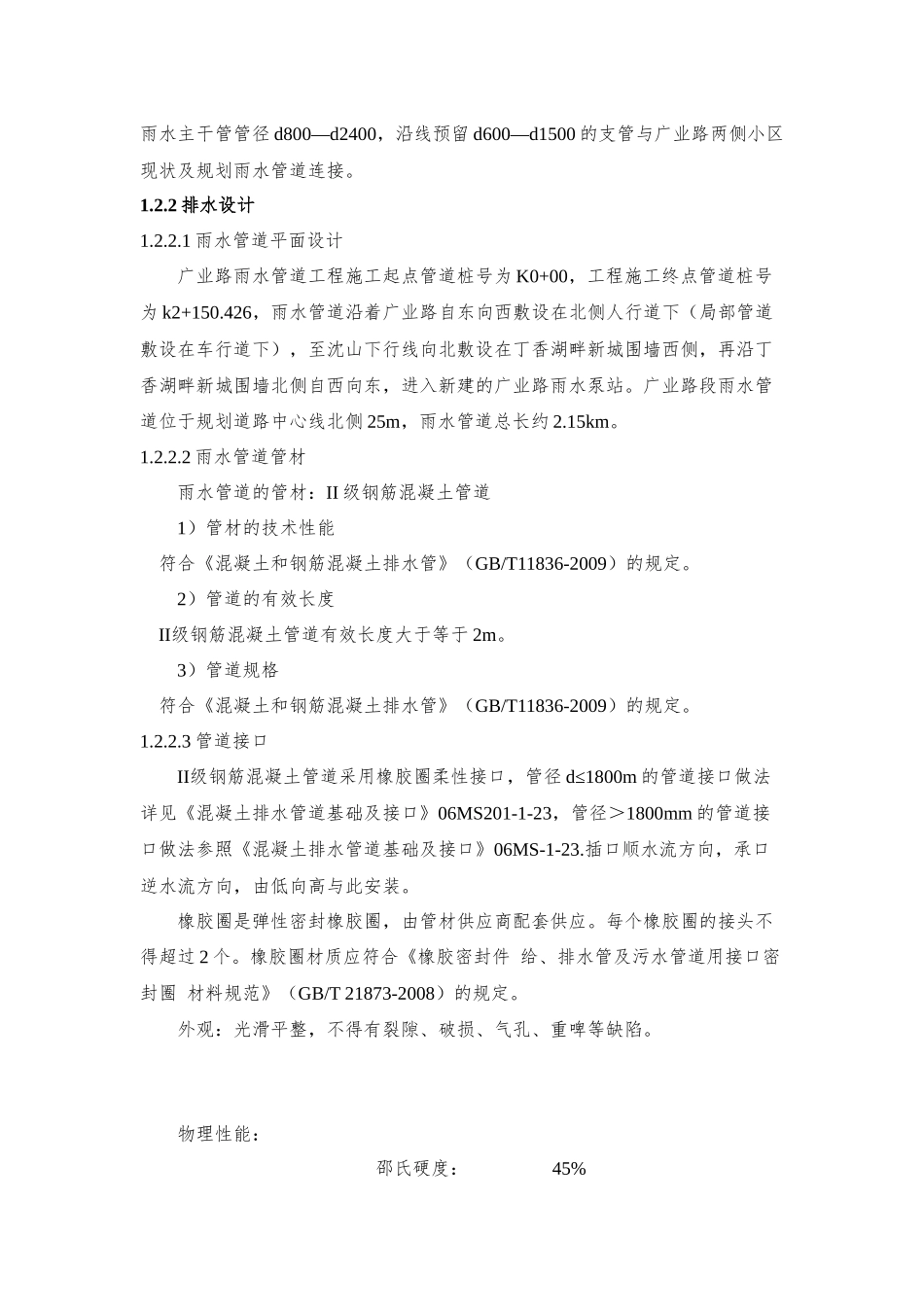 雨水主干管管径 d800—d2400，沿线预留 d600—d1500 的支管与广业路两侧小区现状及规划雨水管道连接。

1.2.2 排水设计

1.2.2.1 雨水管道平面设计

广业路雨水管道工程施工起点管道桩号为 K0+00，工程施工终点管道桩号为 k2+150.426，雨水管道沿着广业路自东向西敷设在北侧人行道下（局部管道敷设在车行道下），至沈山下行线向北敷设在丁香湖畔新城围墙西侧，再沿丁香湖畔新城围墙北侧自西向东，进入新建的广业路雨水泵站。广业路段雨水管道位于规划道路中心线北侧 25m，雨水管道总长约 2.15km。

1.2.2.2 雨水管道管材

雨水管道的管材：II 级钢筋混凝土管道

1）管材的技术性能

符合《混凝土和钢筋混凝土排水管》（GB/T11836-2009）的规定。

2）管道的有效长度

II级钢筋混凝土管道有效长度大于等于 2m。

3）管道规格

符合《混凝土和钢筋混凝土排水管》（GB/T11836-2009）的规定。

1.2.2.3 管道接口

II级钢筋混凝土管道采用橡胶圈柔性接口，管径 d≤1800m 的管道接口做法详见《混凝土排水管道基础及接口》06MS201-1-23，管径＞1800mm 的管道接口做法参照《混凝土排水管道基础及接口》06MS-1-23.插口顺水流方向，承口逆水流方向，由低向高与此安装。

橡胶圈是弹性密封橡胶圈，由管材供应商配套供应。每个橡胶圈的接头不得超过 2 个。橡胶圈材质应符合《橡胶密封件 给、排水管及污水管道用接口密封圈 材料规范》（GB/T 21873-2008）的规定。

外观：光滑平整，不得有裂隙、破损、气孔、重啤等缺陷。

物理性能：

邵氏硬度： 45%